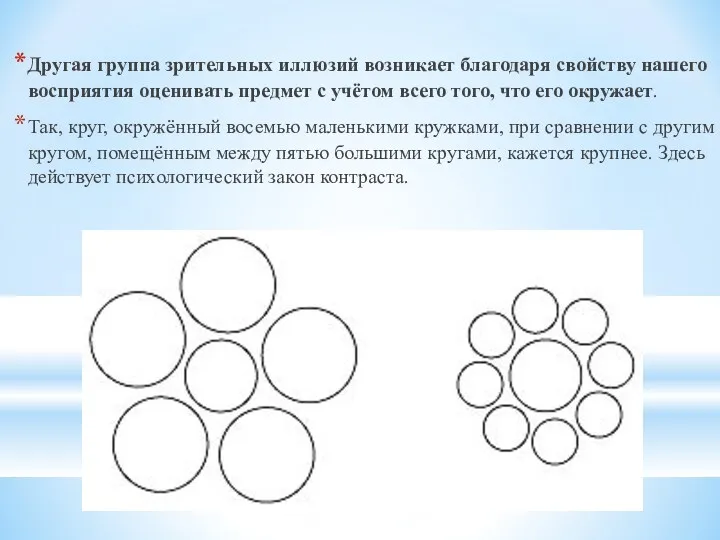 * Другая группа зрительных иллюзий возникает благодаря свойству нашего восприятия оценивать предмет с учётом всего того, что его окружает.

* Так, круг, окружённый восемью маленькими кружками, при сравнении с другим кругом, помещённым между пятью большими кругами, кажется крупнее. Здесь действует психологический закон контраста.